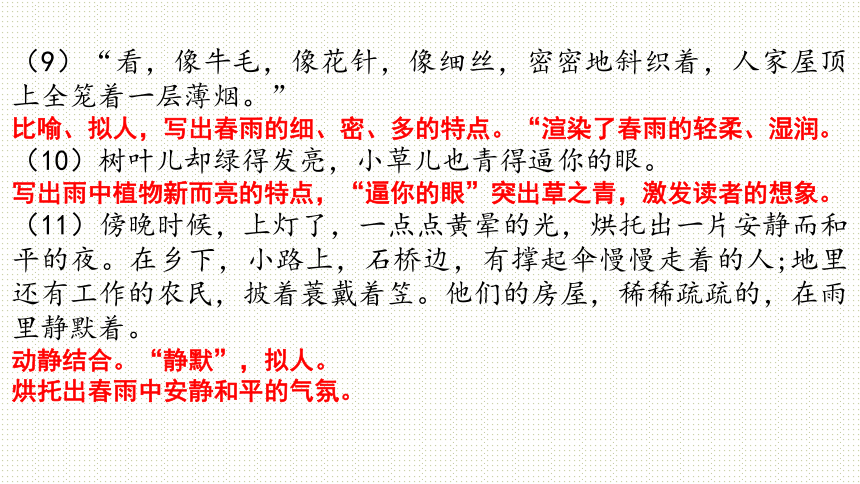 （9）“看，像牛毛，像花针，像细丝，密密地斜织着，人家屋顶上全笼着一层薄烟。”
比喻、拟人，写出春雨的细、密、多的特点。“渲染了春雨的轻柔、湿润。
（10）树叶儿却绿得发亮，小草儿也青得逼你的眼。
写出雨中植物新而亮的特点，“逼你的眼”突出草之青，激发读者的想象。
（11）傍晚时候，上灯了，一点点黄晕的光，烘托出一片安静而和平的夜。在乡下，小路上，石桥边，有撑起伞慢慢走着的人;地里还有工作的农民，披着蓑戴着笠。他们的房屋，稀稀疏疏的，在雨里静默着。
动静结合。“静默”，拟人。
烘托出春雨中安静和平的气氛。